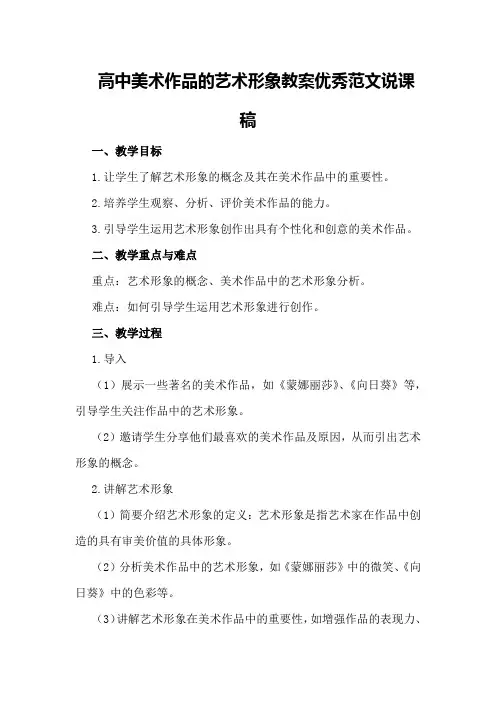 高中美术作品的艺术形象教案优秀范文说课稿

一、教学目标

1.让学生了解艺术形象的概念及其在美术作品中的重要性。

2.培养学生观察、分析、评价美术作品的能力。

3.引导学生运用艺术形象创作出具有个性化和创意的美术作品。

二、教学重点与难点

重点：艺术形象的概念、美术作品中的艺术形象分析。

难点：如何引导学生运用艺术形象进行创作。

三、教学过程

1.导入

（1）展示一些著名的美术作品，如《蒙娜丽莎》、《向日葵》等，引导学生关注作品中的艺术形象。

（2）邀请学生分享他们最喜欢的美术作品及原因，从而引出艺术形象的概念。

2.讲解艺术形象

（1）简要介绍艺术形象的定义：艺术形象是指艺术家在作品中创造的具有审美价值的具体形象。

（2）分析美术作品中的艺术形象，如《蒙娜丽莎》中的微笑、《向日葵》中的色彩等。

（3）讲解艺术形象在美术作品中的重要性，如增强作品的表现力、